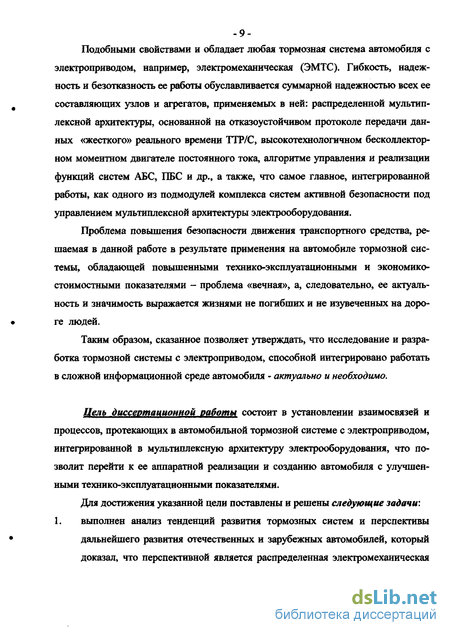 - 9 -

Подобными свойствами и обладает любая тормозная система автомобиля с электроприводом, например, электромеханическая (ЭМТС). Гибкость, надежность и безотказность ее работы обуславливается суммарной надежностью всех ее составляющих узлов и агрегатов, применяемых в ней: распределенной мультиплексной архитектуры, основанной на отказоустойчивом протоколе передачи данных «жесткого» реального времени TTP/C, высокотехнологичном бесколлекторном моментном двигателе постоянного тока, алгоритме управления и реализации функций систем АБС, ПБС и др., а также, что самое главное, интегрированной работы, как одного из подмодулей комплекса систем активной безопасности под управлением мультиплексной архитектуры электрооборудования.

Проблема повышения безопасности движения транспортного средства, решаемая в данной работе в результате применения на автомобиле тормозной системы, обладающей повышенными технико-эксплуатационными и экономико-стоимостными показателями – проблема «вечная», а, следовательно, ее актуальность и значимость выражается жизнями не погибших и не изувеченных на дороге людей.

Таким образом, сказанное позволяет утверждать, что исследование и разработка тормозной системы с электроприводом, способной интегрировано работать в сложной информационной среде автомобиля - актуально и необходимо.

Цель диссертационной работы состоит в установлении взаимосвязей и процессов, протекающих в автомобильной тормозной системе с электроприводом, интегрированной в мультиплексную архитектуру электрооборудования, что позволит перейти к ее аппаратной реализации и созданию автомобиля с улучшенными технико-эксплуатационными показателями.

Для достижения указанной цели поставлены и решены следующие задачи:

1. выполнен анализ тенденций развития тормозных систем и перспективы дальнейшего развития отечественных и зарубежных автомобилей, который доказал, что перспективной является распределенная электромеханическая

dsLib.net
библиотека диссертаций